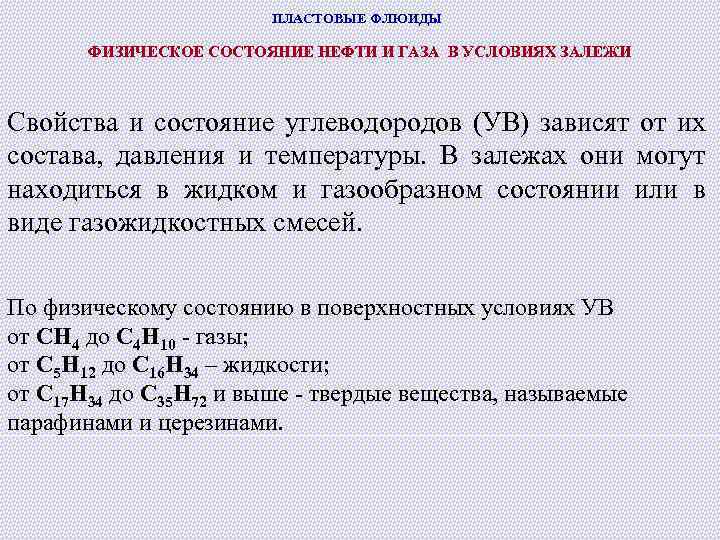 ПЛАСТОВЫЕ ФЛЮИДЫ

ФИЗИЧЕСКОЕ СОСТОЯНИЕ НЕФТИ И ГАЗА В УСЛОВИЯХ ЗАЛЕЖИ

Свойства и состояние углеводородов (УВ) зависят от их состава, давления и температуры. В залежах они могут находиться в жидком и газообразном состоянии или в виде газожидкостных смесей.

По физическому состоянию в поверхностных условиях УВ
от $CH_4$ до $C_4H_{10}$ - газы;
от $C_5H_{12}$ до $C_{16}H_{34}$ – жидкости;
от $C_{17}H_{34}$ до $C_{35}H_{72}$ и выше - твердые вещества, называемые парафинами и церезинами.